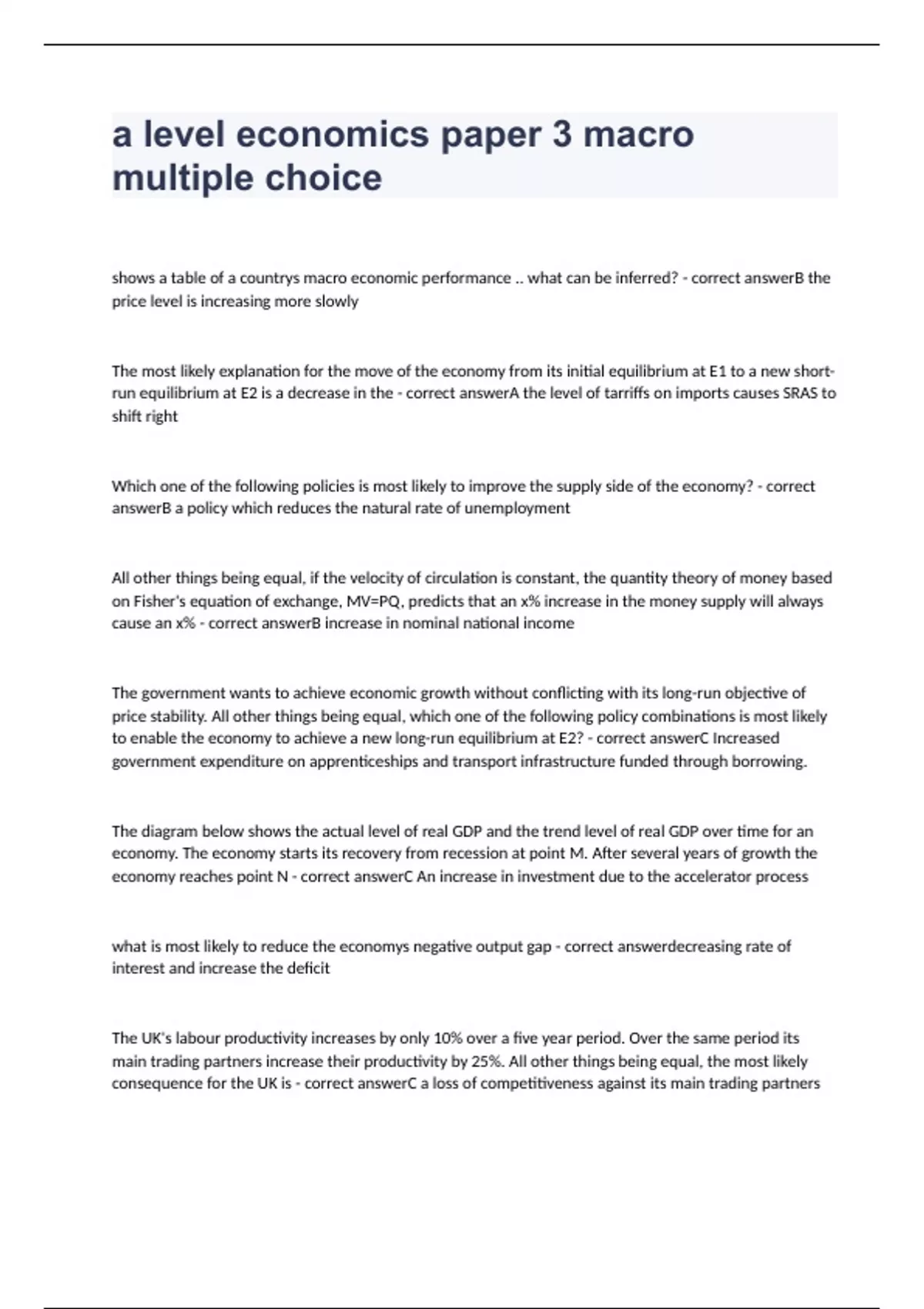 a level economics paper 3 macro multiple choice

shows a table of a countrys macro economic performance .. what can be inferred? - correct answerB the price level is increasing more slowly

The most likely explanation for the move of the economy from its initial equilibrium at E1 to a new short-run equilibrium at E2 is a decrease in the - correct answerA the level of tarriffs on imports causes SRAS to shift right

Which one of the following policies is most likely to improve the supply side of the economy? - correct answerB a policy which reduces the natural rate of unemployment

All other things being equal, if the velocity of circulation is constant, the quantity theory of money based on Fisher's equation of exchange, MV=PQ, predicts that an x% increase in the money supply will always cause an x% - correct answerB increase in nominal national income

The government wants to achieve economic growth without conflicting with its long-run objective of price stability. All other things being equal, which one of the following policy combinations is most likely to enable the economy to achieve a new long-run equilibrium at E2? - correct answerC Increased government expenditure on apprenticeships and transport infrastructure funded through borrowing.

The diagram below shows the actual level of real GDP and the trend level of real GDP over time for an economy. The economy starts its recovery from recession at point M. After several years of growth the economy reaches point N - correct answerC An increase in investment due to the accelerator process

what is most likely to reduce the economys negative output gap - correct answerdecreasing rate of interest and increase the deficit

The UK's labour productivity increases by only 10% over a five year period. Over the same period its main trading partners increase their productivity by 25%. All other things being equal, the most likely consequence for the UK is - correct answerC a loss of competitiveness against its main trading partners